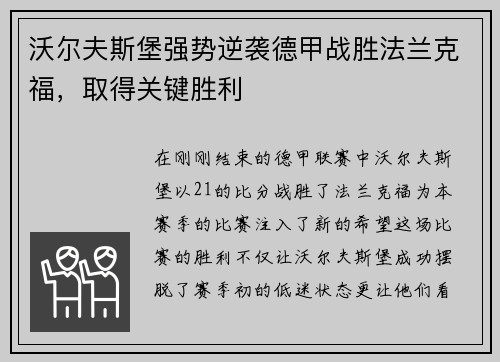 沃尔夫斯堡强势逆袭德甲战胜法兰克福，取得关键胜利

在刚刚结束的德甲联赛中沃尔夫斯堡以21的比分战胜了法兰克福为本赛季的比赛注入了新的希望这场比赛的胜利不仅让沃尔夫斯堡成功摆脱了赛季初的低迷状态更让他们看